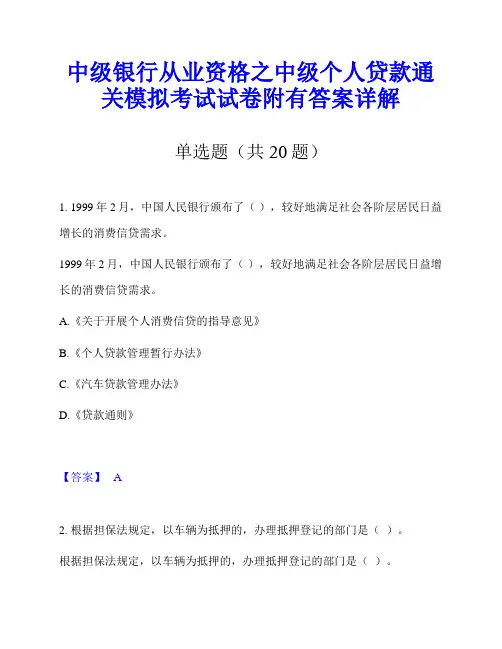 中级银行从业资格之中级个人贷款通关模拟考试试卷附有答案详解

单选题（共 20 题）

1. 1999 年 2 月，中国人民银行颁布了（ ），较好地满足社会各阶层居民日益增长的消费信贷需求。

1999 年 2 月，中国人民银行颁布了（ ），较好地满足社会各阶层居民日益增长的消费信贷需求。

A.《关于开展个人消费信贷的指导意见》

B.《个人贷款管理暂行办法》

C.《汽车贷款管理办法》

D.《贷款通则》

【答案】 A

2. 根据担保法规定，以车辆为抵押的，办理抵押登记的部门是（ ）。

根据担保法规定，以车辆为抵押的，办理抵押登记的部门是（ ）。